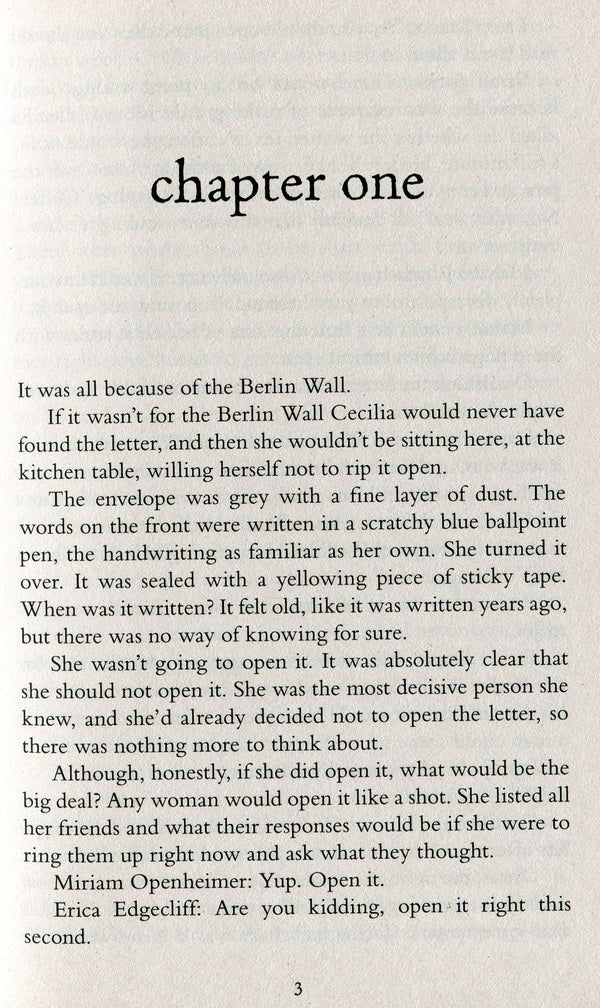 chapter one

It was all because of the Berlin Wall.

If it wasn't for the Berlin Wall Cecilia would never have found the letter, and then she wouldn't be sitting here, at the kitchen table, willing herself not to rip it open.

The envelope was grey with a fine layer of dust. The words on the front were written in a scratchy blue ballpoint pen, the handwriting as familiar as her own. She turned it over. It was sealed with a yellowing piece of sticky tape. When was it written? It felt old, like it was written years ago, but there was no way of knowing for sure.

She wasn't going to open it. It was absolutely clear that she should not open it. She was the most decisive person she knew, and she'd already decided not to open the letter, so there was nothing more to think about.

Although, honestly, if she did open it, what would be the big deal? Any woman would open it like a shot. She listed all her friends and what their responses would be if she were to ring them up right now and ask what they thought.

Miriam Openheimer: Yup. Open it.

Erica Edgecliff: Are you kidding, open it right this second.

3